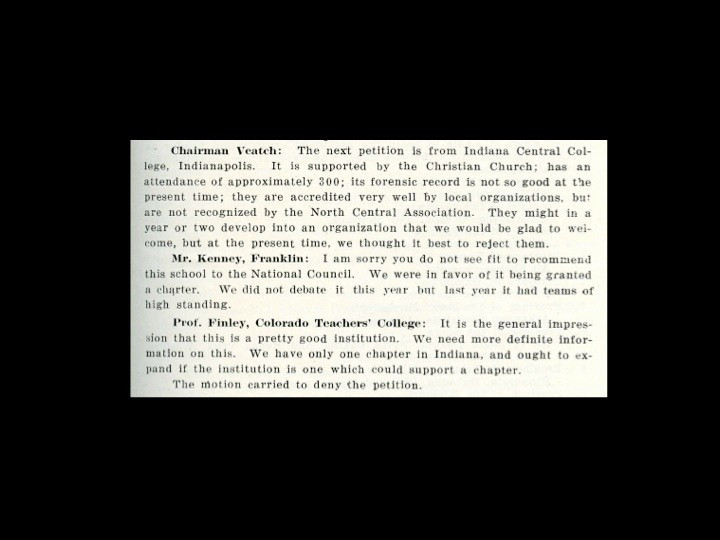 Chairman Veatch: The next petition is from Indiana Central College, Indianapolis. It is supported by the Christian Church; has an attendance of approximately 300; its forensic record is not so good at the present time; they are accredited very well by local organizations, but are not recognized by the North Central Association. They might in a year or two develop into an organization that we would be glad to welcome, but at the present time, we thought it best to reject them.

Mr. Kenney, Franklin: I am sorry you do not see fit to recommend this school to the National Council. We were in favor of it being granted a charter. We did not debate it this year but last year it had teams of high standing.

Prof. Finley, Colorado Teachers' College: It is the general impression that this is a pretty good institution. We need more definite information on this. We have only one chapter in Indiana, and ought to expand if the institution is one which could support a chapter.

The motion carried to deny the petition.